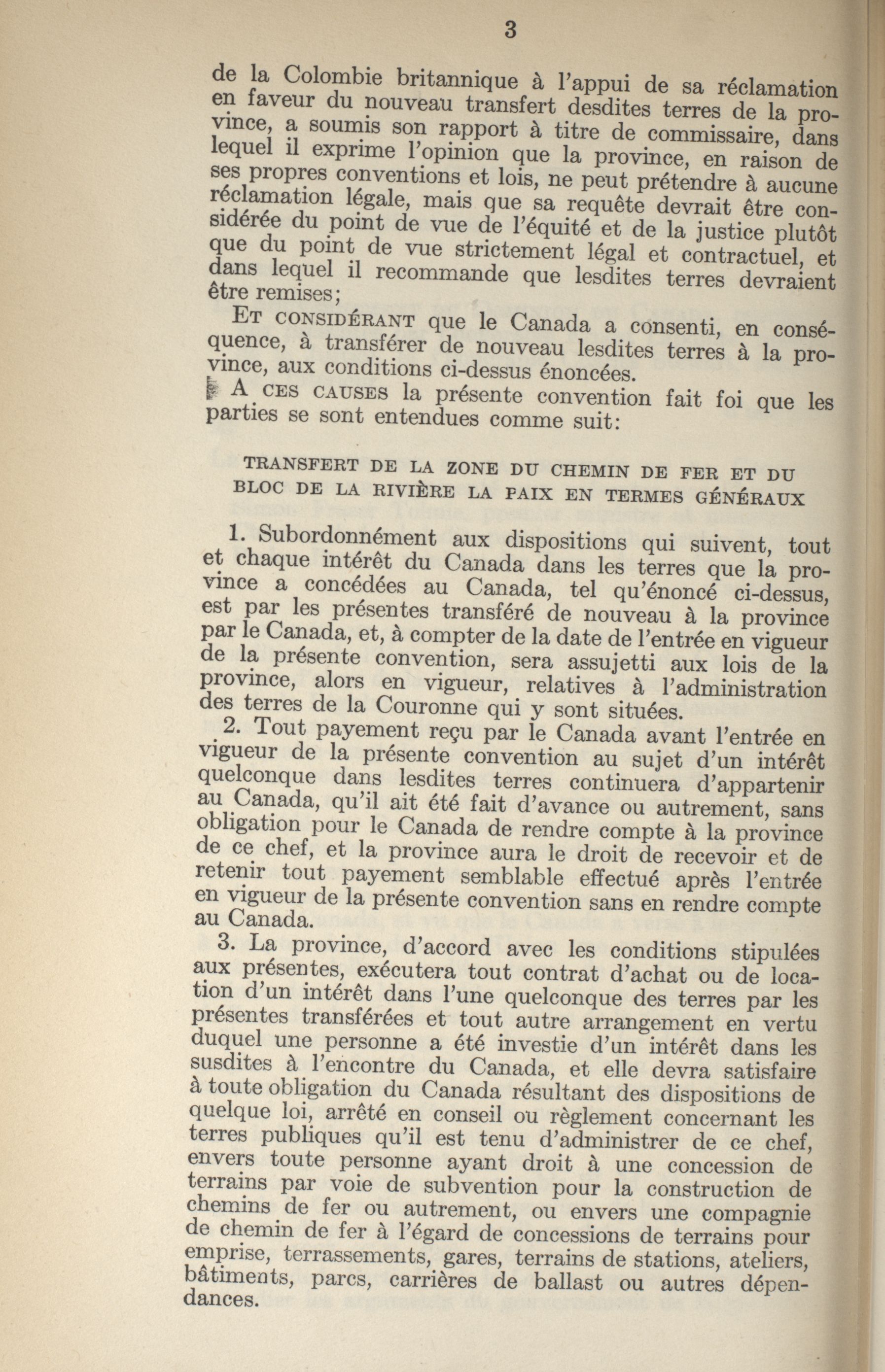 3

de la Colombie britannique à l'appui de sa réclamation en faveur du nouveau transfert desdites terres de la province, a soumis son rapport à titre de commissaire, dans lequel il exprime l'opinion que la province, en raison de ses propres conventions et lois, ne peut prétendre à aucune réclamation légale, mais que sa requête devrait être considérée du point de vue de l'équité et de la justice plutôt que du point de vue strictement légal et contractuel, et dans lequel il recommande que lesdites terres devraient être remises;

ET CONSIDÉRANT que le Canada a consenti, en conséquence, à transférer de nouveau lesdites terres à la province, aux conditions ci-dessus énoncées.

A CES CAUSES la présente convention fait foi que les parties se sont entendues comme suit:

TRANSFERT DE LA ZONE DU CHEMIN DE FER ET DU BLOC DE LA RIVIÈRE LA PAIX EN TERMES GÉNÉRAUX

1. Subordonnément aux dispositions qui suivent, tout et chaque intérêt du Canada dans les terres que la province a concédées au Canada, tel qu'énoncé ci-dessus, est par les présentes transféré de nouveau à la province par le Canada, et, à compter de la date de l'entrée en vigueur de la présente convention, sera assujetti aux lois de la province, alors en vigueur, relatives à l'administration des terres de la Couronne qui y sont situées.

2. Tout payement reçu par le Canada avant l'entrée en vigueur de la présente convention au sujet d'un intérêt quelconque dans lesdites terres continuera d'appartenir au Canada, qu'il ait été fait d'avance ou autrement, sans obligation pour le Canada de rendre compte à la province de ce chef, et la province aura le droit de recevoir et de retenir tout payement semblable effectué après l'entrée en vigueur de la présente convention sans en rendre compte au Canada.

3. La province, d'accord avec les conditions stipulées aux présentes, exécutera tout contrat d'achat ou de location d'un intérêt dans l'une quelconque des terres par les présentes transférées et tout autre arrangement en vertu duquel une personne a été investie d'un intérêt dans les susdites à l'encontre du Canada, et elle devra satisfaire à toute obligation du Canada résultant des dispositions de quelque loi, arrêté en conseil ou règlement concernant les terres publiques qu'il est tenu d'administrer de ce chef, envers toute personne ayant droit à une concession de terrains par voie de subvention pour la construction de chemins de fer ou autrement, ou envers une compagnie de chemin de fer à l'égard de concessions de terrains pour emprise, terrassements, gares, terrains de stations, ateliers, bâtiments, parcs, carrières de ballast ou autres dépendances.